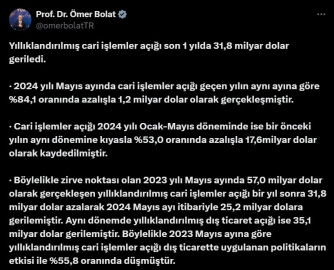 Prof. Dr. Ömer Bolat
@omerbolatTR

Yıllıklandırılmış cari işlemler açığı son 1 yılda 31,8 milyar dolar geriledi.

· 2024 yılı Mayıs ayında cari işlemler açığı geçen yılın aynı ayına göre %84,1 oranında azalışla 1,2 milyar dolar olarak gerçekleşmiştir.

· Cari işlemler açığı 2024 yılı Ocak-Mayıs döneminde ise bir önceki yılın aynı dönemine kıyasla %53,0 oranında azalışla 17,6milyar dolar olarak kaydedilmiştir.

· Böylelikle zirve noktası olan 2023 yılı Mayıs ayında 57,0 milyar dolar olarak gerçekleşen yıllıklandırılmış cari işlemler açığı bir yıl sonra 31,8 milyar dolar azalarak 2024 Mayıs ayı itibariyle 25,2 milyar dolara gerilemiştir. Aynı dönemde yıllıklandırılmış dış ticaret açığı ise 35,1 milyar dolar gerilemiştir. Böylelikle 2023 Mayıs ayına göre yıllıklandırılmış cari işlemler açığı dış ticarette uygulanan politikaların etkisi ile %55,8 oranında düşmüştür.